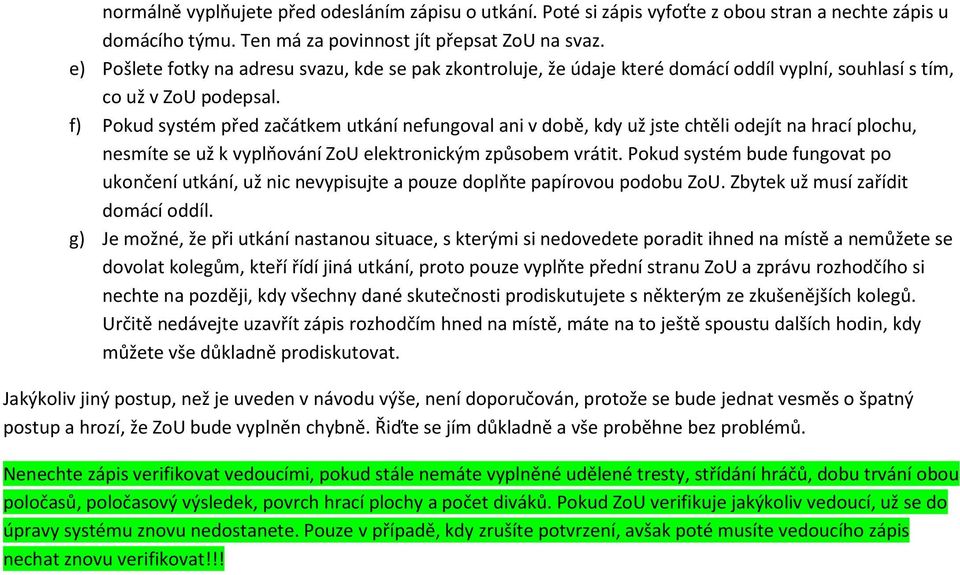 normálně vyplňujete před odesláním zápisu o utkání. Poté si zápis vyfoťte z obou stran a nechte zápis u domácího týmu. Ten má za povinnost jít přepsat ZoU na svaz.

e) Pošlete fotky na adresu svazu, kde se pak zkontroluje, že údaje které domácí oddíl vyplní, souhlasí s tím, co už v ZoU podepsal.

f) Pokud systém před začátkem utkání nefungoval ani v době, kdy už jste chtěli odejít na hrací plochu, nesmíte se už k vyplňování ZoU elektronickým způsobem vrátit. Pokud systém bude fungovat po ukončení utkání, už nic nevypisujte a pouze doplňte papírovou podobu ZoU. Zbytek už musí zařídit domácí oddíl.

g) Je možné, že při utkání nastanou situace, s kterými si nedovedete poradit ihned na místě a nemůžete se dovolat kolegům, kteří řídí jiná utkání, proto pouze vyplňte přední stranu ZoU a zprávu rozhodčího si nechte na později, kdy všechny dané skutečnosti prodiskutujete s některým ze zkušenějších kolegů. Určitě nedávejte uzavřít zápis rozhodčím hned na místě, máte na to ještě spoustu dalších hodin, kdy můžete vše důkladně prodiskutovat.

Jakýkoliv jiný postup, než je uveden v návodu výše, není doporučován, protože se bude jednat vesměs o špatný postup a hrozí, že ZoU bude vyplněn chybně. Řiďte se jím důkladně a vše proběhne bez problémů.

Nenechte zápis verifikovat vedoucími, pokud stále nemáte vyplněné udělené tresty, střídání hráčů, dobu trvání obou poločasů, poločasový výsledek, povrch hrací plochy a počet diváků. Pokud ZoU verifikuje jakýkoliv vedoucí, už se do úpravy systému znovu nedostanete. Pouze v případě, kdy zrušíte potvrzení, avšak poté musíte vedoucího zápis nechat znovu verifikovat!!!